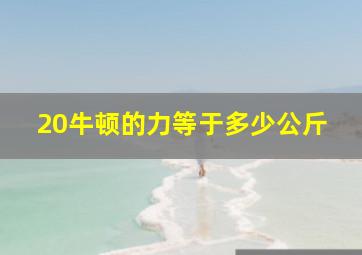 20牛顿的力等于多少公斤